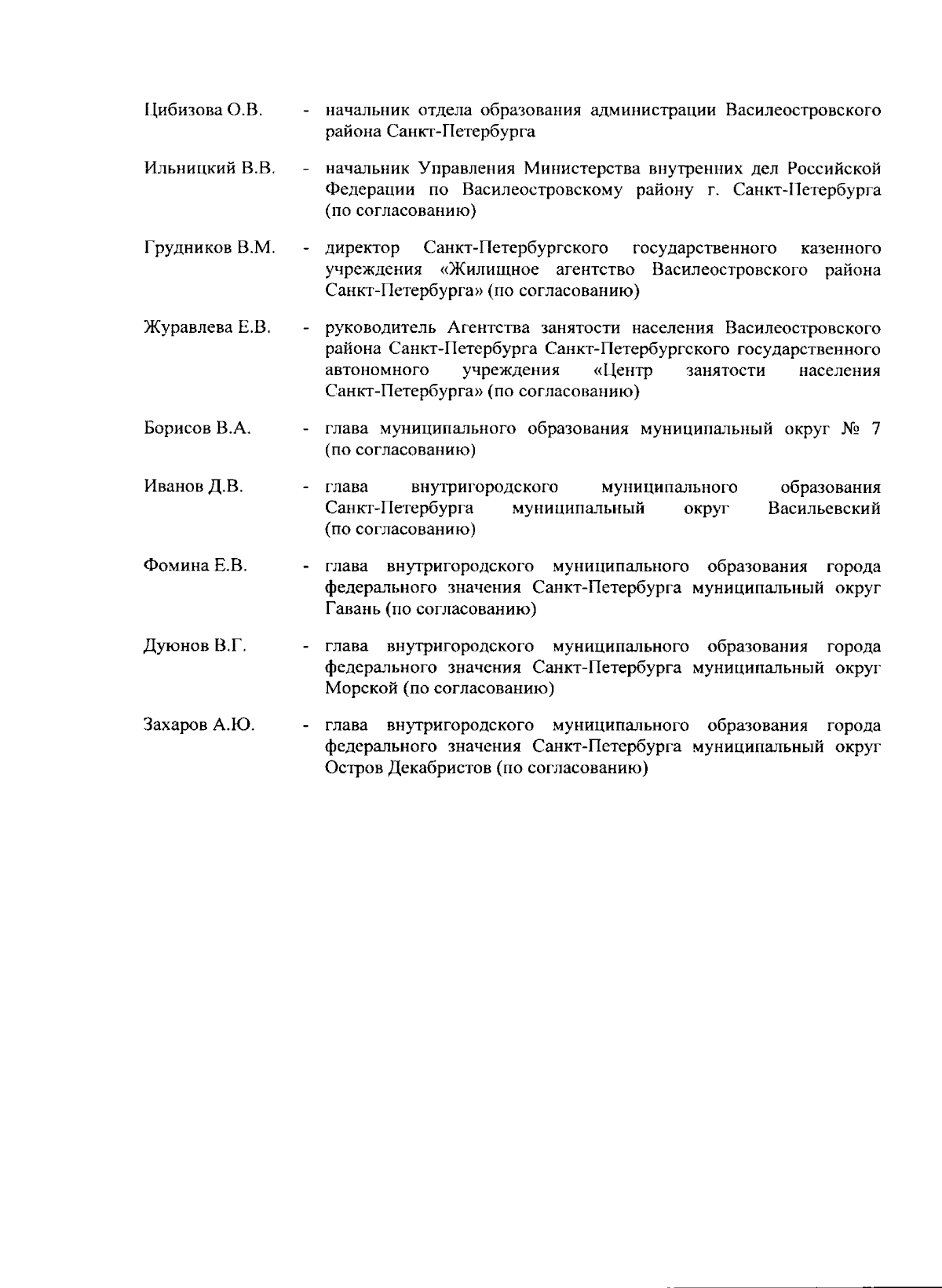 Цибизова О.В. - начальник отдела образования администрации Василеостровского района Санкт-Петербурга

Ильницкий В.В. - начальник Управления Министерства внутренних дел Российской Федерации по Василеостровскому району г. Санкт-Петербурга (по согласованию)

Грудников В.М. - директор Санкт-Петербургского государственного казенного учреждения «Жилищное агентство Василеостровского района Санкт-Петербурга» (по согласованию)

Журавлева Е.В. - руководитель Агентства занятости населения Василеостровского района Санкт-Петербурга Санкт-Петербургского государственного автономного учреждения «Центр занятости населения Санкт-Петербурга» (по согласованию)

Борисов В.А. - глава муниципального образования муниципальный округ № 7 (по согласованию)

Иванов Д.В. - глава внутригородского муниципального образования Санкт-Петербурга муниципальный округ Васильевский (по согласованию)

Фомина Е.В. - глава внутригородского муниципального образования города федерального значения Санкт-Петербурга муниципальный округ Гавань (по согласованию)

Дуюнов В.Г. - глава внутригородского муниципального образования города федерального значения Санкт-Петербурга муниципальный округ Морской (по согласованию)

Захаров А.Ю. - глава внутригородского муниципального образования города федерального значения Санкт-Петербурга муниципальный округ Остров Декабристов (по согласованию)